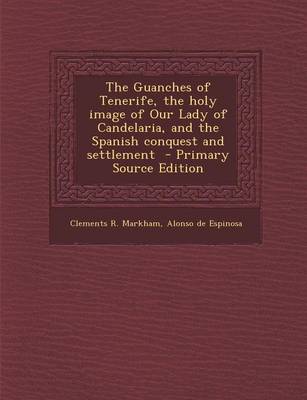 The Guanches of Tenerife, the holy image of Our Lady of Candelaria, and the Spanish conquest and settlement - Primary Source Edition

Clements R. Markham, Alonso de Espinosa